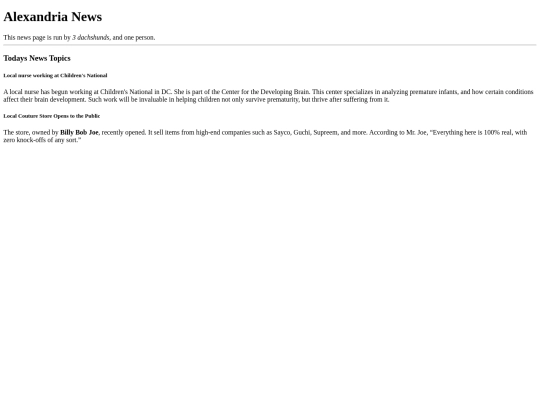 Alexandria News

This news page is run by 3 dachshunds, and one person.

Todays News Topics

Local nurse working at Children's National

A local nurse has begun working at Children's National in DC. She is part of the Center for the Developing Brain. This center specializes in analyzing premature infants, and how certain conditions affect their brain development. Such work will be invaluable in helping children not only survive prematurity, but thrive after suffering from it.

Local Couture Store Opens to the Public

The store, owned by Billy Bob Joe, recently opened. It sell items from high-end companies such as Sayco, Guchi, Supreem, and more. According to Mr. Joe, "Everything here is 100% real, with zero knock-offs of any sort."